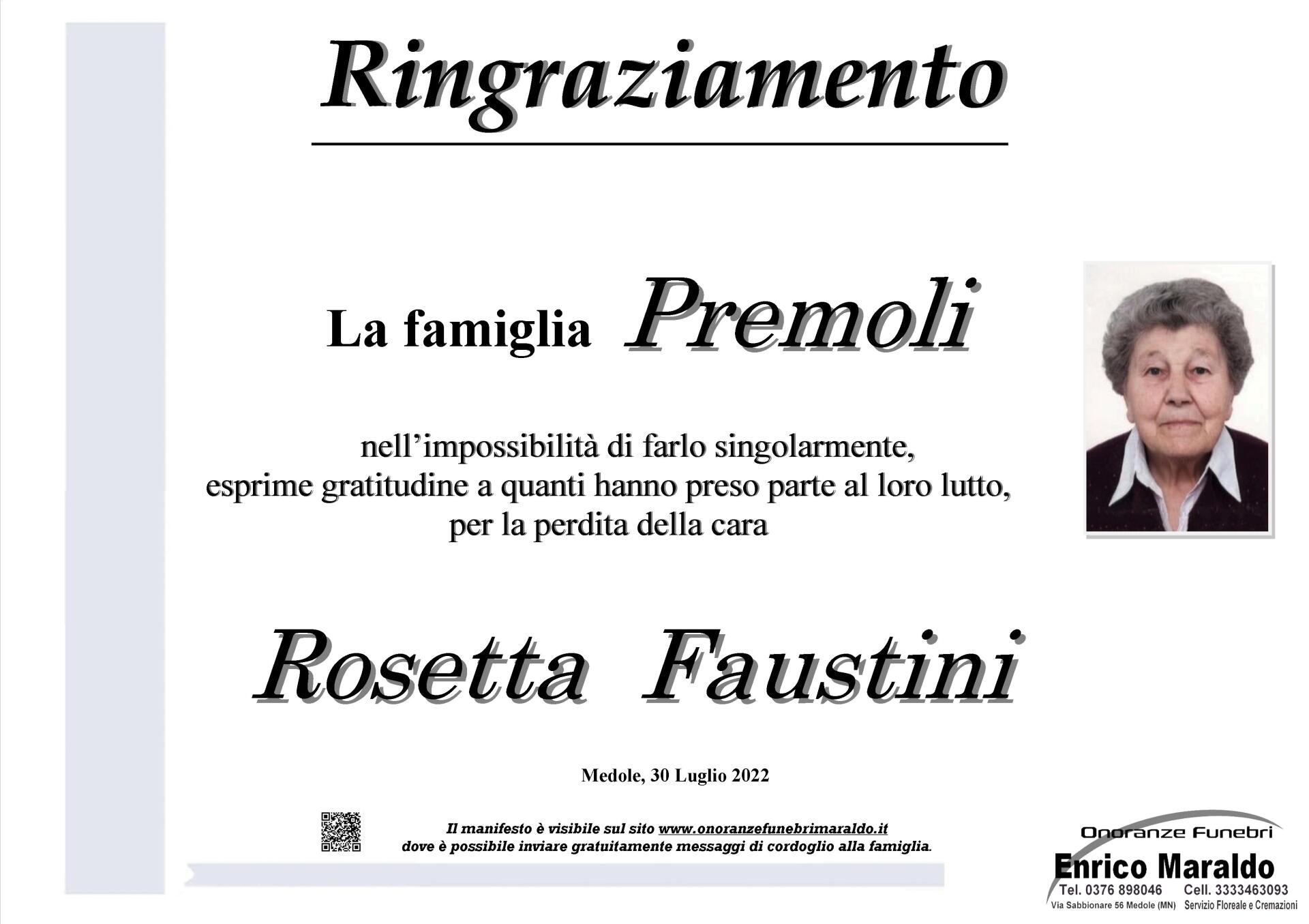 Ringraziamento

La famiglia Premoli

nell'impossibilità di farlo singolarmente, esprime gratitudine a quanti hanno preso parte al loro lutto, per la perdita della cara

Rosetta Faustini

Medole, 30 Luglio 2022

Il manifesto è visibile sul sito www.onoranzefunebrimaraldo.it dove è possibile inviare gratuitamente messaggi di cordoglio alla famiglia.

Onoranze Funebri
Enrico Maraldo
Tel. 0376 898046 Cell. 3333463093
Via Sabbionare 56 Medole (MN) Servizio Floreale e Cremazioni